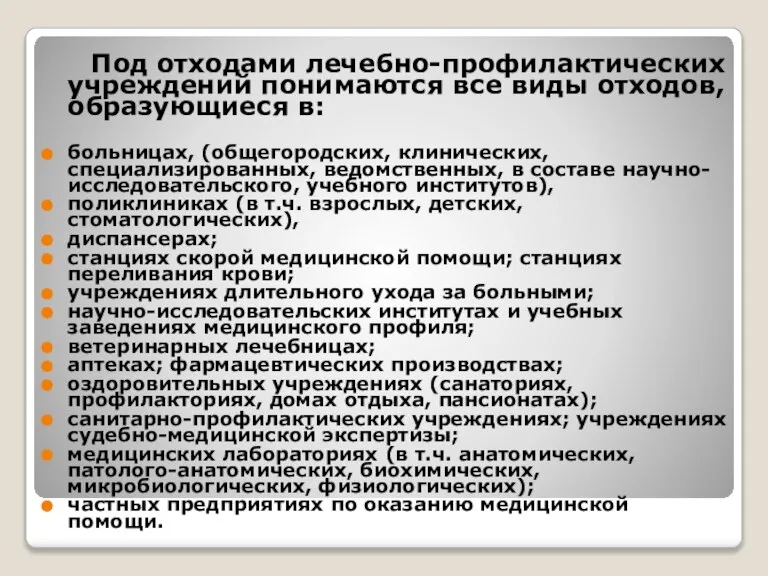 Под отходами лечебно-профилактических учреждений понимаются все виды отходов, образующиеся в:

больницах, (общегородских, клинических, специализированных, ведомственных, в составе научно-исследовательского, учебного институтов),
поликлиниках (в т.ч. взрослых, детских, стоматологических),
диспансерах;
станциях скорой медицинской помощи; станциях переливания крови;
учреждениях длительного ухода за больными;
научно-исследовательских институтах и учебных заведениях медицинского профиля;
ветеринарных лечебницах;
аптеках; фармацевтических производствах;
оздоровительных учреждениях (санаториях, профилакториях, домах отдыха, пансионатах);
санитарно-профилактических учреждениях; учреждениях судебно-медицинской экспертизы;
медицинских лабораториях (в т.ч. анатомических, патолого-анатомических, биохимических, микробиологических, физиологических);
частных предприятиях по оказанию медицинской помощи.